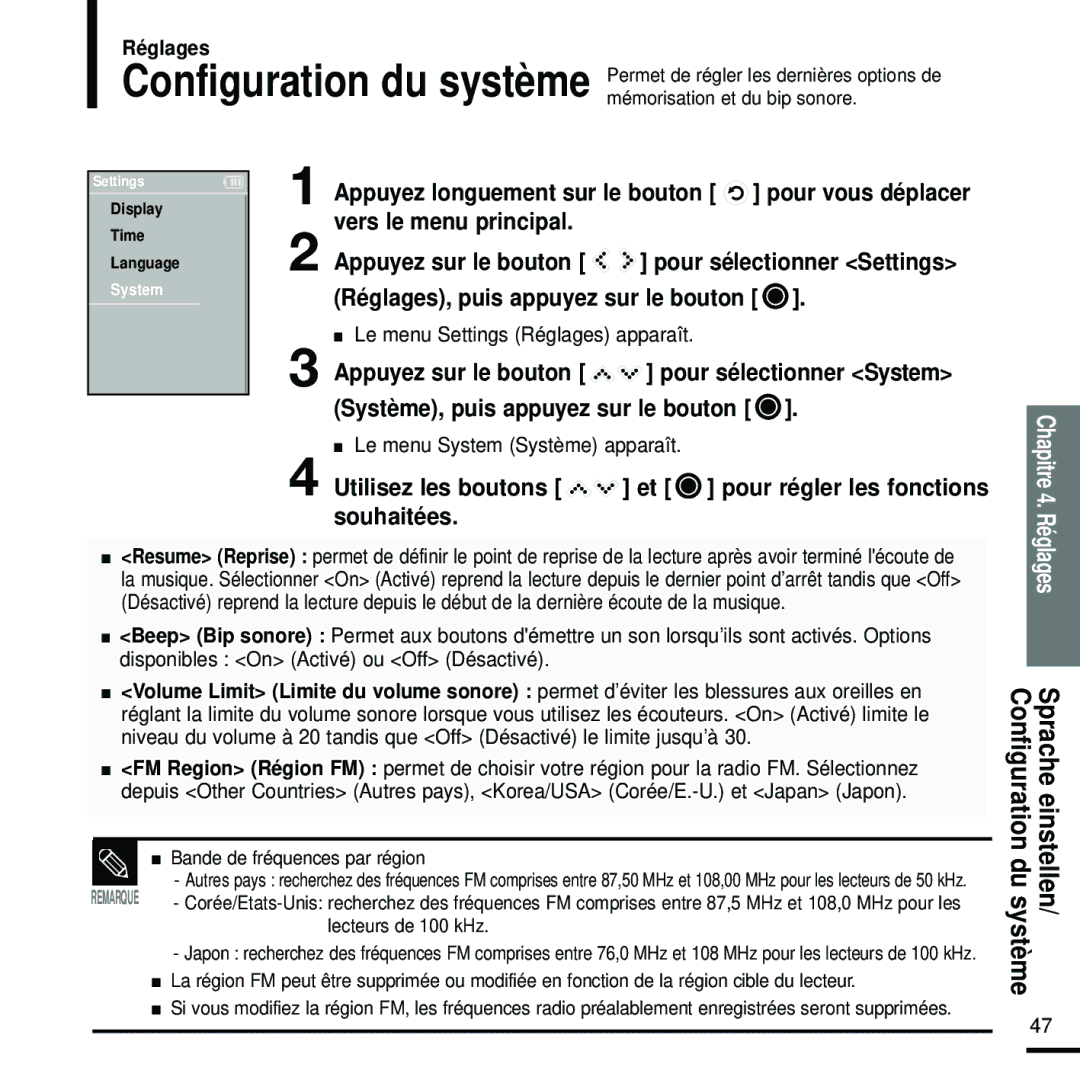 Réglages

Configuration du système

Permet de régler les dernières options de mémorisation et du bip sonore.

Settings
Display
Time
Language
System

1 Appuyez longuement sur le bouton [ ] pour vous déplacer vers le menu principal.

2 Appuyez sur le bouton [ ] pour sélectionner <Settings> (Réglages), puis appuyez sur le bouton [ ].

■ Le menu Settings (Réglages) apparaît.

3 Appuyez sur le bouton [ ] pour sélectionner <System> (Système), puis appuyez sur le bouton [ ].

■ Le menu System (Système) apparaît.

4 Utilisez les boutons [ ] et [ ] pour régler les fonctions souhaitées.

■ <Resume> (Reprise) : permet de définir le point de reprise de la lecture après avoir terminé l'écoute de la musique. Sélectionner <On> (Activé) reprend la lecture depuis le dernier point d'arrêt tandis que <Off> (Désactivé) reprend la lecture depuis le début de la dernière écoute de la musique.

■ <Beep> (Bip sonore) : Permet aux boutons d'émettre un son lorsqu'ils sont activés. Options disponibles : <On> (Activé) ou <Off> (Désactivé).

■ <Volume Limit> (Limite du volume sonore) : permet d'éviter les blessures aux oreilles en réglant la limite du volume sonore lorsque vous utilisez les écouteurs. <On> (Activé) limite le niveau du volume à 20 tandis que <Off> (Désactivé) le limite jusqu'à 30.

■ <FM Region> (Région FM) : permet de choisir votre région pour la radio FM. Sélectionnez depuis <Other Countries> (Autres pays), <Korea/USA> (Corée/E.-U.) et <Japan> (Japon).

REMARQUE

■ Bande de fréquences par région
- Autres pays : recherchez des fréquences FM comprises entre 87,50 MHz et 108,00 MHz pour les lecteurs de 50 kHz.
- Corée/Etats-Unis: recherchez des fréquences FM comprises entre 87,5 MHz et 108,0 MHz pour les lecteurs de 100 kHz.
- Japon : recherchez des fréquences FM comprises entre 76,0 MHz et 108 MHz pour les lecteurs de 100 kHz.
■ La région FM peut être supprimée ou modifiée en fonction de la région cible du lecteur.
■ Si vous modifiez la région FM, les fréquences radio préalablement enregistrées seront supprimées.

Chapitre 4. Réglages

Sprache einstellen/ Configuration du système

47